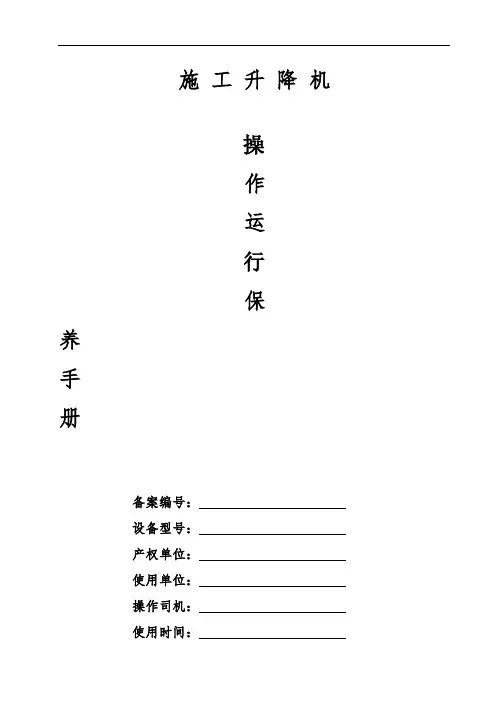 施 工 升 降 机

操
作
运
行
保
养
手
册

备案编号：

设备型号：

产权单位：

使用单位：

操作司机：

使用时间：